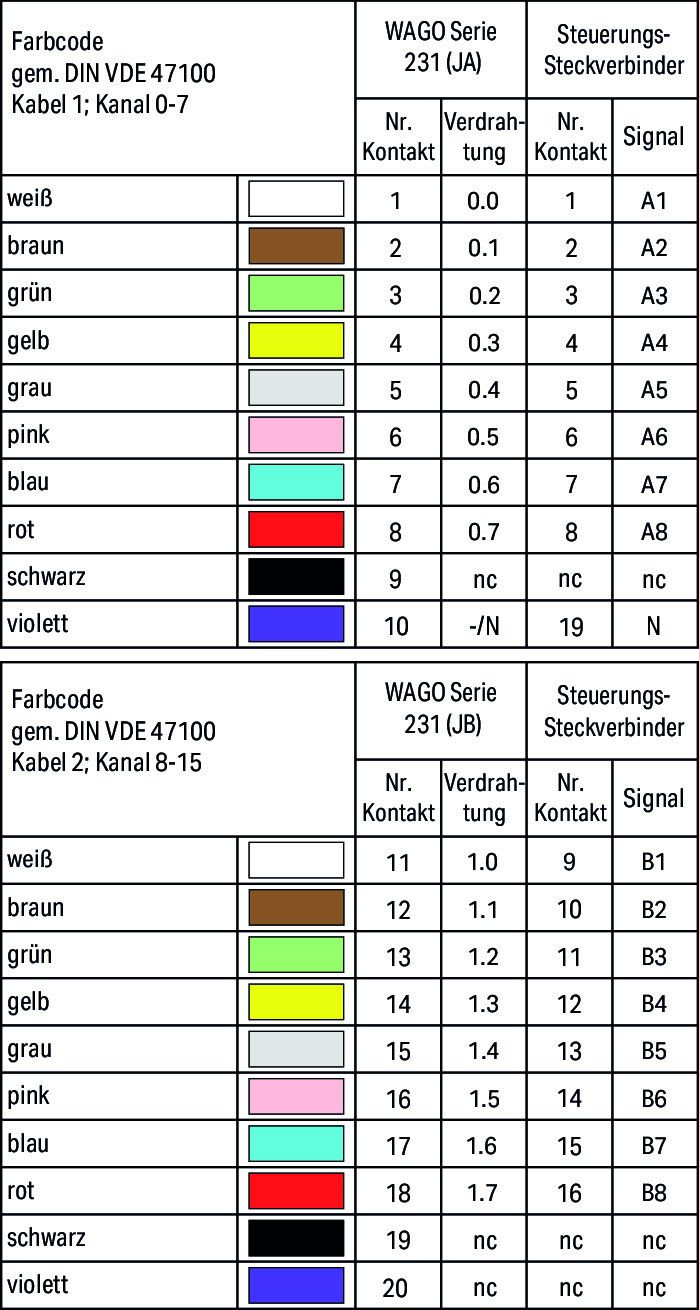 | Farbcode gem. DIN VDE 47100 Kabel 1; Kanal 0-7 | | WAGO Serie 231 (JA) | | Steuerungs-Steckverbinder | |
|---|---|---|---|---|---|
| | | Nr. Kontakt | Verdrahtung | Nr. Kontakt | Signal |
| weiß | | 1 | 0.0 | 1 | A1 |
| braun | | 2 | 0.1 | 2 | A2 |
| grün | | 3 | 0.2 | 3 | A3 |
| gelb | | 4 | 0.3 | 4 | A4 |
| grau | | 5 | 0.4 | 5 | A5 |
| pink | | 6 | 0.5 | 6 | A6 |
| blau | | 7 | 0.6 | 7 | A7 |
| rot | | 8 | 0.7 | 8 | A8 |
| schwarz | | 9 | nc | nc | nc |
| violett | | 10 | -/N | 19 | N |

| Farbcode gem. DIN VDE 47100 Kabel 2; Kanal 8-15 | | WAGO Serie 231 (JB) | | Steuerungs-Steckverbinder | |
|---|---|---|---|---|---|
| | | Nr. Kontakt | Verdrahtung | Nr. Kontakt | Signal |
| weiß | | 11 | 1.0 | 9 | B1 |
| braun | | 12 | 1.1 | 10 | B2 |
| grün | | 13 | 1.2 | 11 | B3 |
| gelb | | 14 | 1.3 | 12 | B4 |
| grau | | 15 | 1.4 | 13 | B5 |
| pink | | 16 | 1.5 | 14 | B6 |
| blau | | 17 | 1.6 | 15 | B7 |
| rot | | 18 | 1.7 | 16 | B8 |
| schwarz | | 19 | nc | nc | nc |
| violett | | 20 | nc | nc | nc |